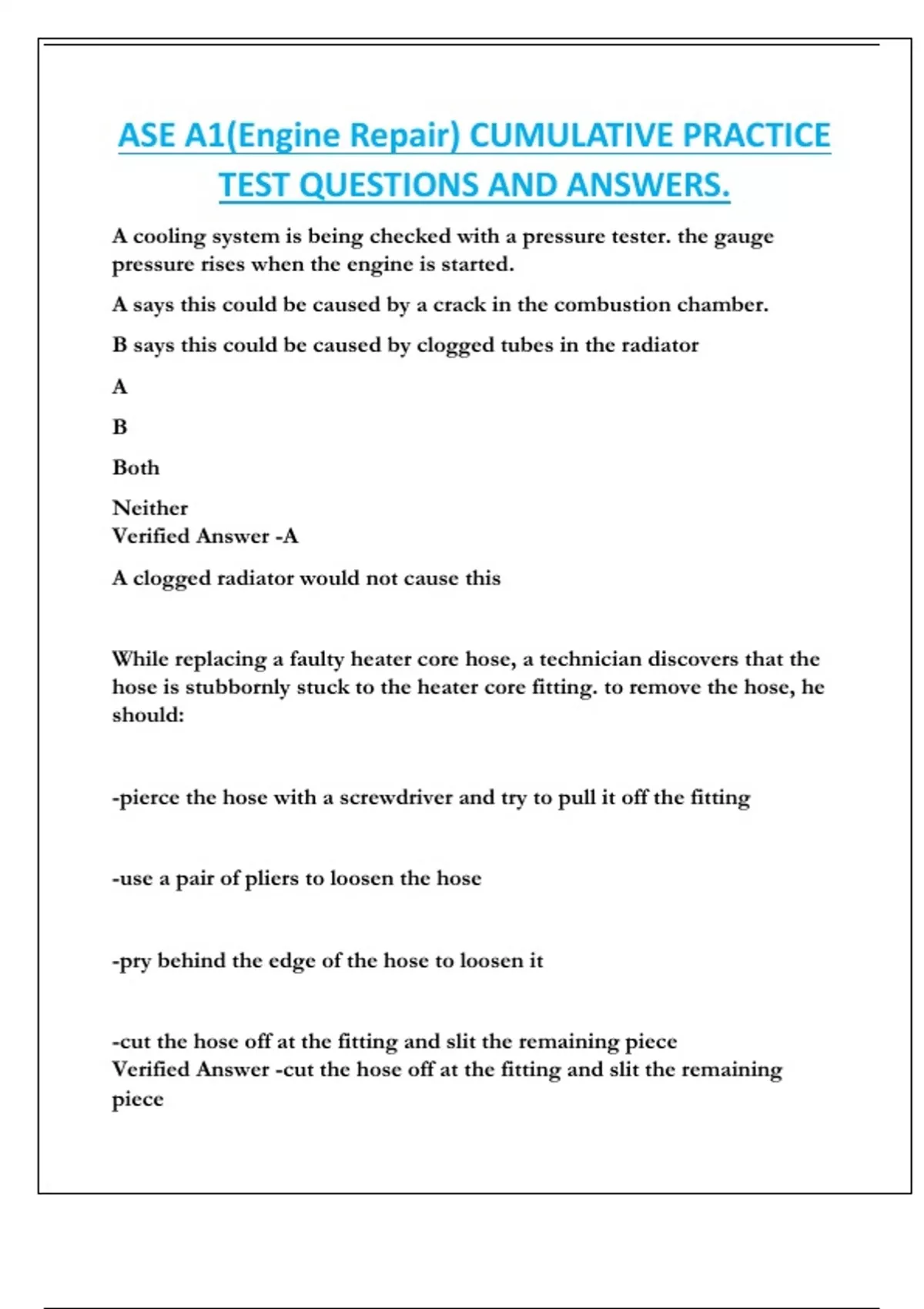 ASE A1(Engine Repair) CUMULATIVE PRACTICE TEST QUESTIONS AND ANSWERS.

A cooling system is being checked with a pressure tester. the gauge pressure rises when the engine is started.

A says this could be caused by a crack in the combustion chamber.

B says this could be caused by clogged tubes in the radiator

A

B

Both

Neither
Verified Answer -A

A clogged radiator would not cause this

While replacing a faulty heater core hose, a technician discovers that the hose is stubbornly stuck to the heater core fitting. to remove the hose, he should:

-pierce the hose with a screwdriver and try to pull it off the fitting

-use a pair of pliers to loosen the hose

-pry behind the edge of the hose to loosen it

-cut the hose off at the fitting and slit the remaining piece
Verified Answer -cut the hose off at the fitting and slit the remaining piece